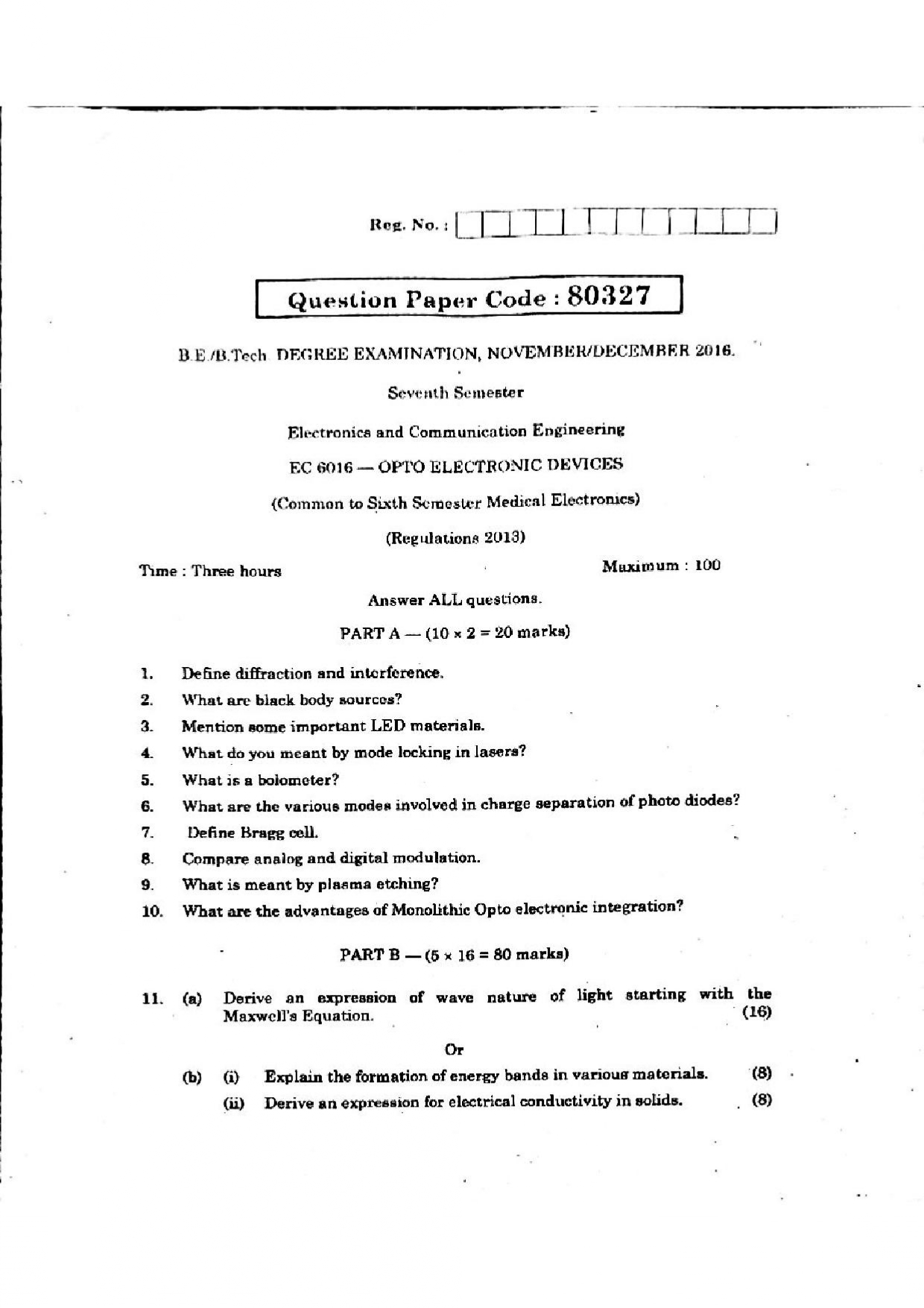 Reg. No. :

Question Paper Code : 80327

B.E./B.Tech. DEGREE EXAMINATION, NOVEMBER/DECEMBER 2016.

Seventh Semester

Electronics and Communication Engineering

EC 6016 — OPTO ELECTRONIC DEVICES

(Common to Sixth Semester Medical Electronics)

(Regulations 2013)

Time : Three hours

Maximum : 100

Answer ALL questions.

PART A — ($10 \times 2 = 20$ marks)

1. Define diffraction and interference.

2. What are black body sources?

3. Mention some important LED materials.

4. What do you meant by mode locking in lasers?

5. What is a bolometer?

6. What are the various modes involved in charge separation of photo diodes?

7. Define Bragg cell.

8. Compare analog and digital modulation.

9. What is meant by plasma etching?

10. What are the advantages of Monolithic Opto electronic integration?

PART B — ($5 \times 16 = 80$ marks)

11. (a) Derive an expression of wave nature of light starting with the Maxwell's Equation. (16)

Or

(b) (i) Explain the formation of energy bands in various materials. (8)

(ii) Derive an expression for electrical conductivity in solids. (8)